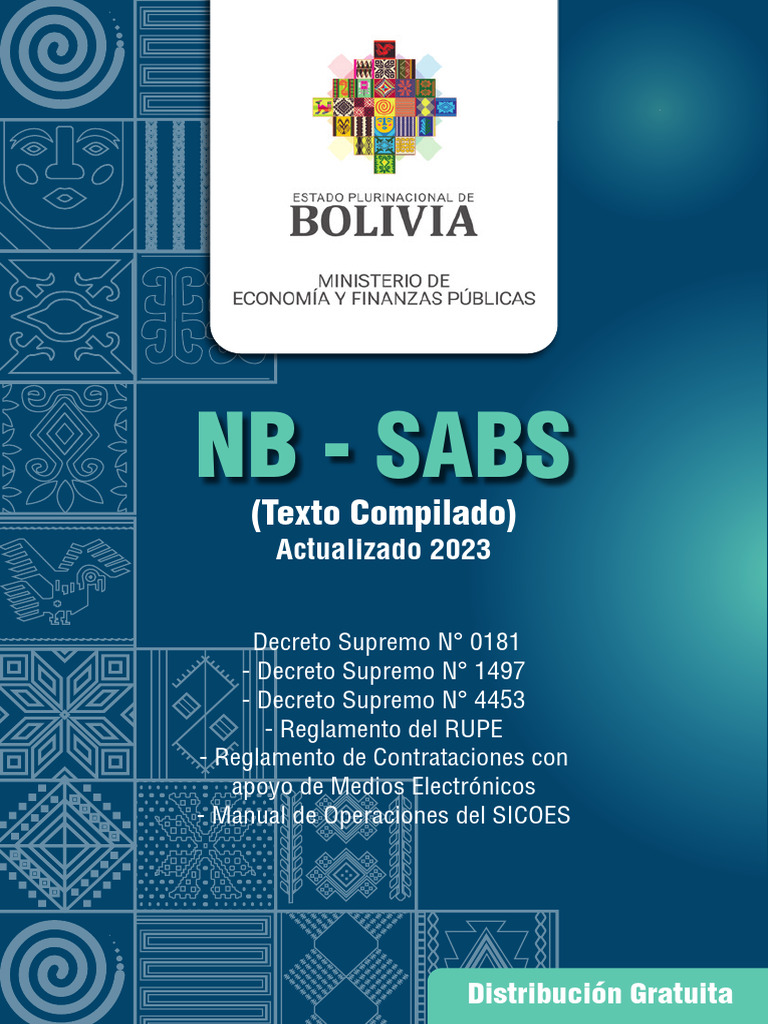 ESTADO PLURINACIONAL DE
BOLIVIA

MINISTERIO DE
ECONOMÍA Y FINANZAS PÚBLICAS

NB - SABS

(Texto Compilado)
Actualizado 2023

Decreto Supremo N° 0181
- Decreto Supremo N° 1497
- Decreto Supremo N° 4453
- Reglamento del RUPE
- Reglamento de Contrataciones con apoyo de Medios Electrónicos
- Manual de Operaciones del SICOES

Distribución Gratuita